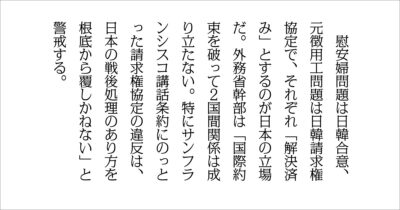 慰安婦問題は日韓合意、元徴用工問題は日韓請求権協定で、それぞれ「解決済み」とするのが日本の立場だ。外務省幹部は「国際約束を破って2国間関係は成り立たない。特にサンフランシスコ講話条約にのっとった請求権協定の違反は、日本の戦後処理のあり方を根底から覆しかねない」と警戒する。